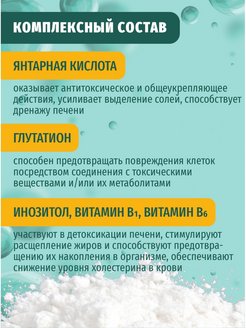 КОМПЛЕКСНЫЙ СОСТАВ

ЯНТАРНАЯ КИСЛОТА

оказывает антитоксическое и общеукрепляющее действия, усиливает выделение солей, способствует дренажу печени

ГЛУТАТИОН

способен предотвращать повреждения клеток посредством соединения с токсическими веществами и/или их метаболитами

ИНОЗИТОЛ, ВИТАМИН $B_1$, ВИТАМИН $B_6$

участвуют в детоксикации печени, стимулируют расщепление жиров и способствуют предотвращению их накопления в организме, обеспечивают снижение уровня холестерина в крови